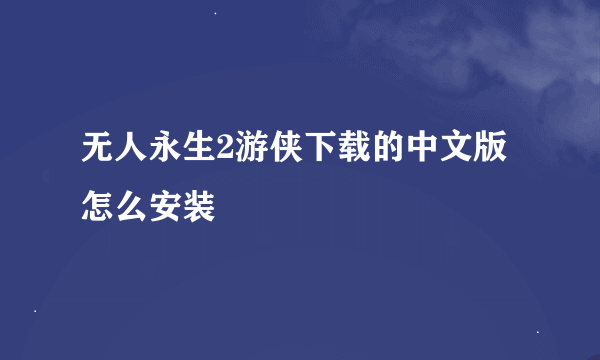 无人永生2游侠下载的中文版怎么安装